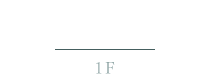 1F